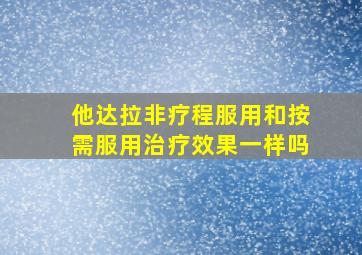 他达拉非疗程服用和按需服用治疗效果一样吗